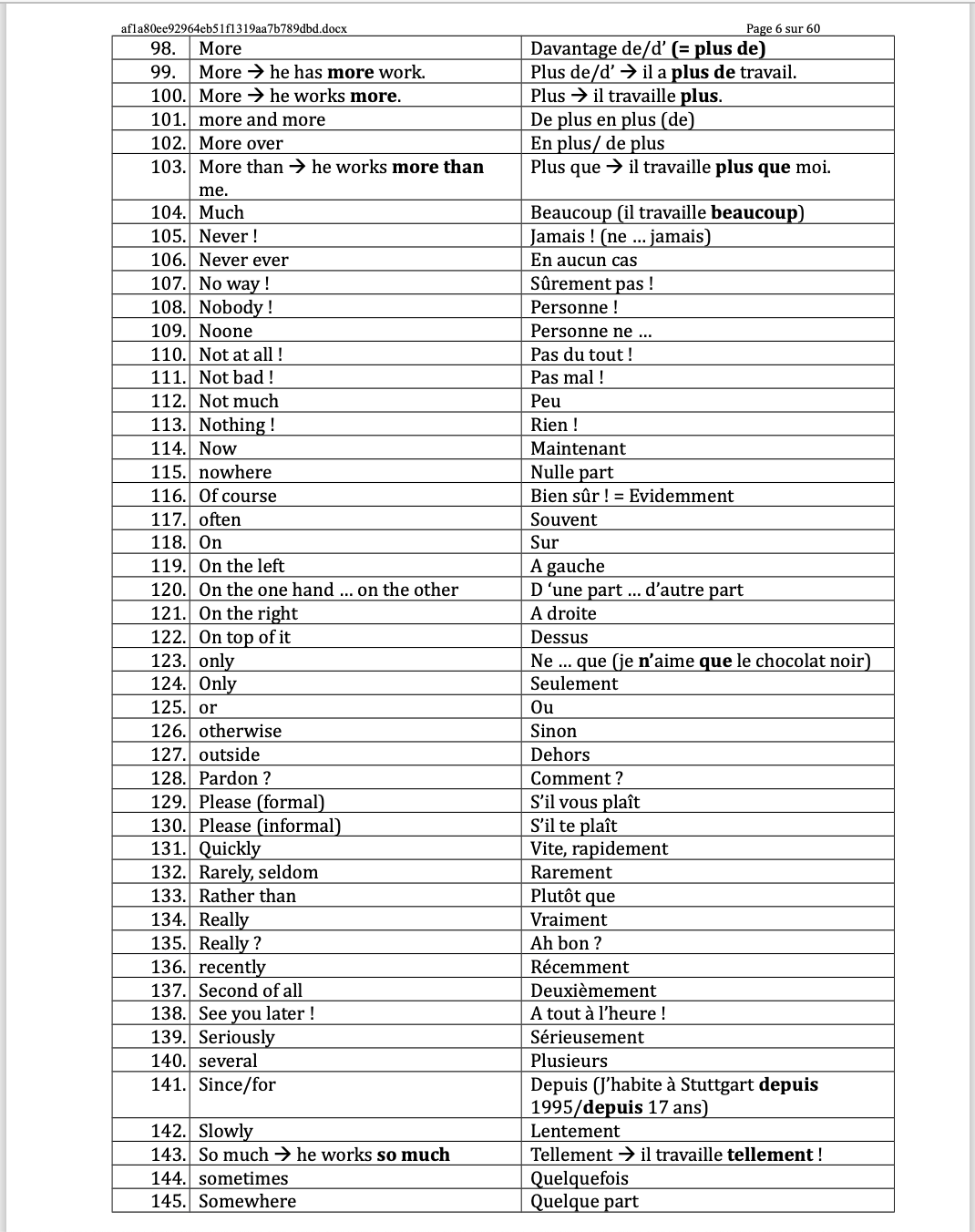 af1a80ee92964eb51f1319aa7b789dbd.docx Page 6 sur 60

| | | |
|---|---|---|
| 98. | More | Davantage de/d' **(= plus de)** |
| 99. | More → he has **more** work. | Plus de/d' → il a **plus de** travail. |
| 100. | More → he works **more**. | Plus → il travaille **plus**. |
| 101. | more and more | De plus en plus (de) |
| 102. | More over | En plus/ de plus |
| 103. | More than → he works **more than** me. | Plus que → il travaille **plus que** moi. |
| 104. | Much | Beaucoup (il travaille **beaucoup**) |
| 105. | Never ! | Jamais ! (ne ... jamais) |
| 106. | Never ever | En aucun cas |
| 107. | No way ! | Sûrement pas ! |
| 108. | Nobody ! | Personne ! |
| 109. | Noone | Personne ne ... |
| 110. | Not at all ! | Pas du tout ! |
| 111. | Not bad ! | Pas mal ! |
| 112. | Not much | Peu |
| 113. | Nothing ! | Rien ! |
| 114. | Now | Maintenant |
| 115. | nowhere | Nulle part |
| 116. | Of course | Bien sûr ! = Evidemment |
| 117. | often | Souvent |
| 118. | On | Sur |
| 119. | On the left | A gauche |
| 120. | On the one hand ... on the other | D 'une part ... d'autre part |
| 121. | On the right | A droite |
| 122. | On top of it | Dessus |
| 123. | only | Ne ... que (je **n'**aime **que** le chocolat noir) |
| 124. | Only | Seulement |
| 125. | or | Ou |
| 126. | otherwise | Sinon |
| 127. | outside | Dehors |
| 128. | Pardon ? | Comment ? |
| 129. | Please (formal) | S'il vous plaît |
| 130. | Please (informal) | S'il te plaît |
| 131. | Quickly | Vite, rapidement |
| 132. | Rarely, seldom | Rarement |
| 133. | Rather than | Plutôt que |
| 134. | Really | Vraiment |
| 135. | Really ? | Ah bon ? |
| 136. | recently | Récemment |
| 137. | Second of all | Deuxièmement |
| 138. | See you later ! | A tout à l'heure ! |
| 139. | Seriously | Sérieusement |
| 140. | several | Plusieurs |
| 141. | Since/for | Depuis (J'habite à Stuttgart **depuis** 1995/**depuis** 17 ans) |
| 142. | Slowly | Lentement |
| 143. | So much → he works **so much** | Tellement → il travaille **tellement** ! |
| 144. | sometimes | Quelquefois |
| 145. | Somewhere | Quelque part |